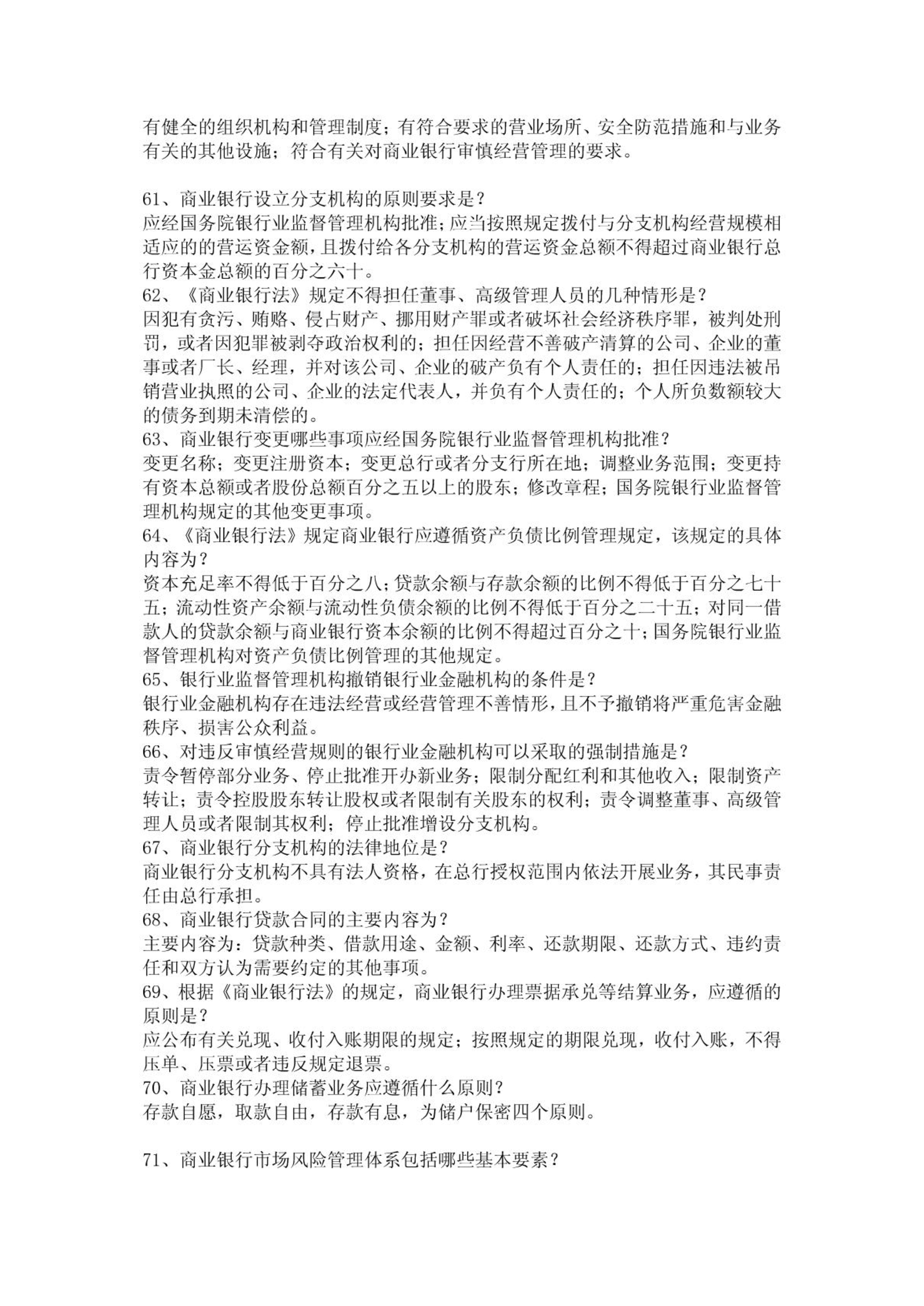 有健全的组织机构和管理制度；有符合要求的营业场所、安全防范措施和与业务有关的其他设施；符合有关对商业银行审慎经营管理的要求。

61、商业银行设立分支机构的原则要求是？
应经国务院银行业监督管理机构批准；应当按照规定拨付与分支机构经营规模相适应的的营运资金额，且拨付给各分支机构的营运资金总额不得超过商业银行总行资本金总额的百分之六十。
62、《商业银行法》规定不得担任董事、高级管理人员的几种情形是？
因犯有贪污、贿赂、侵占财产、挪用财产罪或者破坏社会经济秩序罪，被判处刑罚，或者因犯罪被剥夺政治权利的；担任因经营不善破产清算的公司、企业的董事或者厂长、经理，并对该公司、企业的破产负有个人责任的；担任因违法被吊销营业执照的公司、企业的法定代表人，并负有个人责任的；个人所负数额较大的债务到期未清偿的。
63、商业银行变更哪些事项应经国务院银行业监督管理机构批准？
变更名称；变更注册资本；变更总行或者分支行所在地；调整业务范围；变更持有资本总额或者股份总额百分之五以上的股东；修改章程；国务院银行业监督管理机构规定的其他变更事项。
64、《商业银行法》规定商业银行应遵循资产负债比例管理规定，该规定的具体内容为？
资本充足率不得低于百分之八；贷款余额与存款余额的比例不得低于百分之七十五；流动性资产余额与流动性负债余额的比例不得低于百分之二十五；对同一借款人的贷款余额与商业银行资本余额的比例不得超过百分之十；国务院银行业监督管理机构对资产负债比例管理的其他规定。
65、银行业监督管理机构撤销银行业金融机构的条件是？
银行业金融机构存在违法经营或经营管理不善情形，且不予撤销将严重危害金融秩序、损害公众利益。
66、对违反审慎经营规则的银行业金融机构可以采取的强制措施是？
责令暂停部分业务、停止批准开办新业务；限制分配红利和其他收入；限制资产转让；责令控股股东转让股权或者限制有关股东的权利；责令调整董事、高级管理人员或者限制其权利；停止批准增设分支机构。
67、商业银行分支机构的法律地位是？
商业银行分支机构不具有法人资格，在总行授权范围内依法开展业务，其民事责任由总行承担。
68、商业银行贷款合同的主要内容为？
主要内容为：贷款种类、借款用途、金额、利率、还款期限、还款方式、违约责任和双方认为需要约定的其他事项。
69、根据《商业银行法》的规定，商业银行办理票据承兑等结算业务，应遵循的原则是？
应公布有关兑现、收付入账期限的规定；按照规定的期限兑现，收付入账，不得压单、压票或者违反规定退票。
70、商业银行办理储蓄业务应遵循什么原则？
存款自愿，取款自由，存款有息，为储户保密四个原则。

71、商业银行市场风险管理体系包括哪些基本要素？